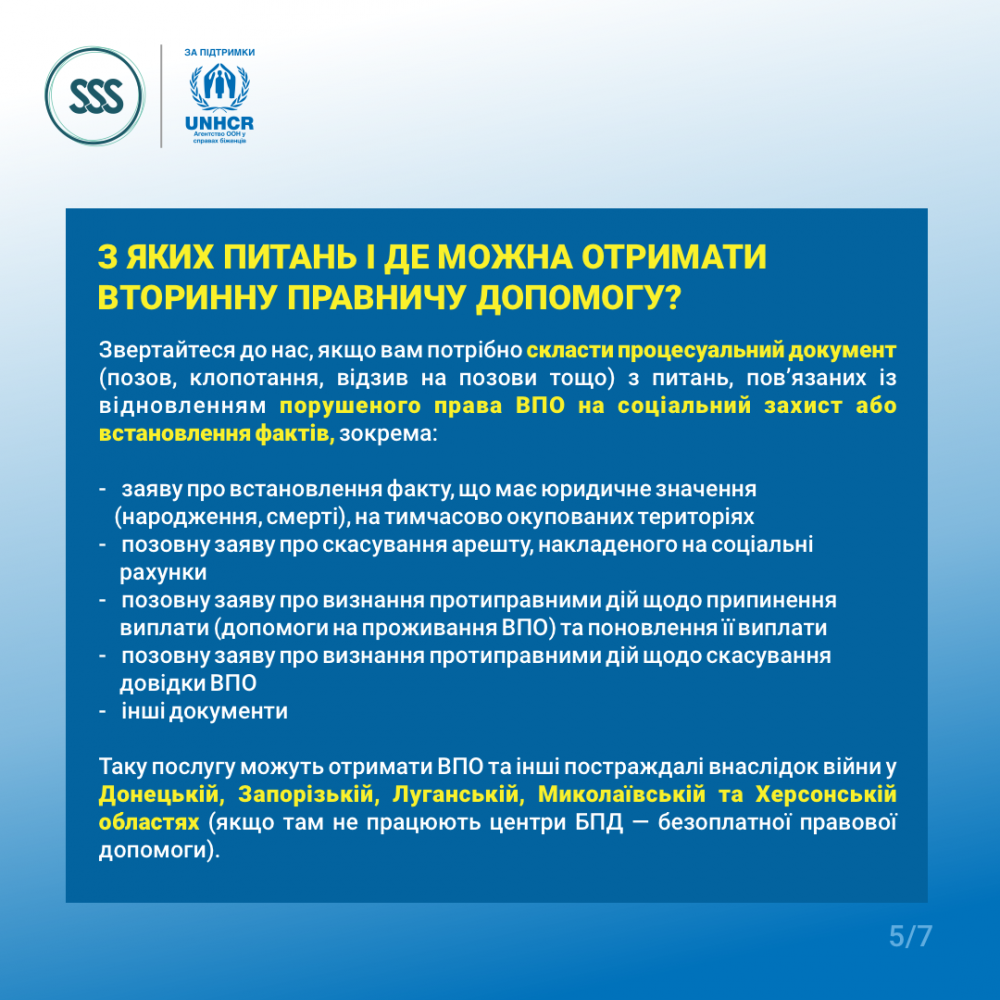 SSS

ЗА ПІДТРИМКИ
UNHCR
Агентство ООН у справах біженців

З ЯКИХ ПИТАНЬ І ДЕ МОЖНА ОТРИМАТИ ВТОРИННУ ПРАВНИЧУ ДОПОМОГУ?

Звертайтеся до нас, якщо вам потрібно скласти процесуальний документ (позов, клопотання, відзив на позови тощо) з питань, пов'язаних із відновленням порушеного права ВПО на соціальний захист або встановлення фактів, зокрема:

- заяву про встановлення факту, що має юридичне значення (народження, смерті), на тимчасово окупованих територіях
- позовну заяву про скасування арешту, накладеного на соціальні рахунки
- позовну заяву про визнання протиправними дій щодо припинення виплати (допомоги на проживання ВПО) та поновлення її виплати
- позовну заяву про визнання протиправними дій щодо скасування довідки ВПО
- інші документи

Таку послугу можуть отримати ВПО та інші постраждалі внаслідок війни у Донецькій, Запорізькій, Луганській, Миколаївській та Херсонській областях (якщо там не працюють центри БПД — безоплатної правової допомоги).

5/7